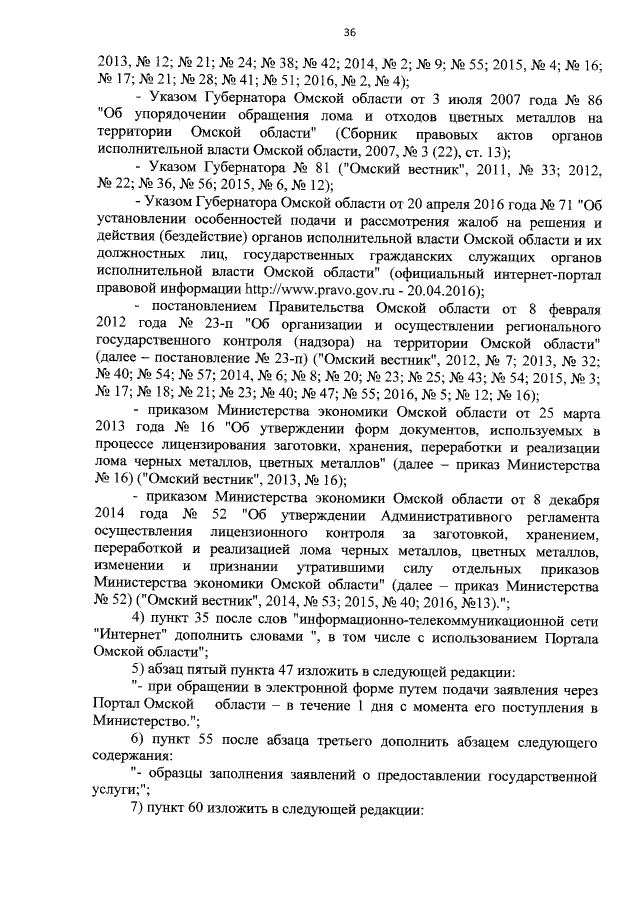 36

2013, № 12; № 21; № 24; № 38; № 42; 2014, № 2; № 9; № 55; 2015, № 4; № 16; № 17; № 21; № 28; № 41; № 51; 2016, № 2, № 4);

- Указом Губернатора Омской области от 3 июля 2007 года № 86 "Об упорядочении обращения лома и отходов цветных металлов на территории Омской области" (Сборник правовых актов органов исполнительной власти Омской области, 2007, № 3 (22), ст. 13);

- Указом Губернатора № 81 ("Омский вестник", 2011, № 33; 2012, № 22; № 36, № 56; 2015, № 6, № 12);

- Указом Губернатора Омской области от 20 апреля 2016 года № 71 "Об установлении особенностей подачи и рассмотрения жалоб на решения и действия (бездействие) органов исполнительной власти Омской области и их должностных лиц, государственных гражданских служащих органов исполнительной власти Омской области" (официальный интернет-портал правовой информации http://www.pravo.gov.ru - 20.04.2016);

- постановлением Правительства Омской области от 8 февраля 2012 года № 23-п "Об организации и осуществлении регионального государственного контроля (надзора) на территории Омской области" (далее – постановление № 23-п) ("Омский вестник", 2012, № 7; 2013, № 32; № 40; № 54; № 57; 2014, № 6; № 8; № 20; № 23; № 25; № 43; № 54; 2015, № 3; № 17; № 18; № 21; № 23; № 40; № 47; № 55; 2016, № 5; № 12; № 16);

- приказом Министерства экономики Омской области от 25 марта 2013 года № 16 "Об утверждении форм документов, используемых в процессе лицензирования заготовки, хранения, переработки и реализации лома черных металлов, цветных металлов" (далее – приказ Министерства № 16) ("Омский вестник", 2013, № 16);

- приказом Министерства экономики Омской области от 8 декабря 2014 года № 52 "Об утверждении Административного регламента осуществления лицензионного контроля за заготовкой, хранением, переработкой и реализацией лома черных металлов, цветных металлов, изменении и признании утратившими силу отдельных приказов Министерства экономики Омской области" (далее – приказ Министерства № 52) ("Омский вестник", 2014, № 53; 2015, № 40; 2016, №13).";

4) пункт 35 после слов "информационно-телекоммуникационной сети "Интернет" дополнить словами ", в том числе с использованием Портала Омской области";

5) абзац пятый пункта 47 изложить в следующей редакции:

"- при обращении в электронной форме путем подачи заявления через Портал Омской области – в течение 1 дня с момента его поступления в Министерство.";

6) пункт 55 после абзаца третьего дополнить абзацем следующего содержания:

"- образцы заполнения заявлений о предоставлении государственной услуги;";

7) пункт 60 изложить в следующей редакции: